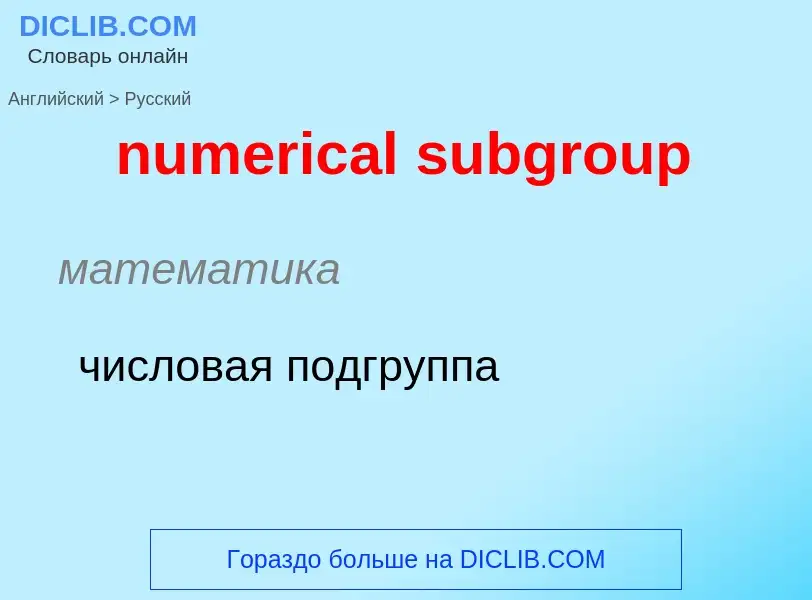 DICLIB.COM
Словарь онлайн

Английский > Русский

numerical subgroup

математика

числовая подгруппа

Гораздо больше на DICLIB.COM